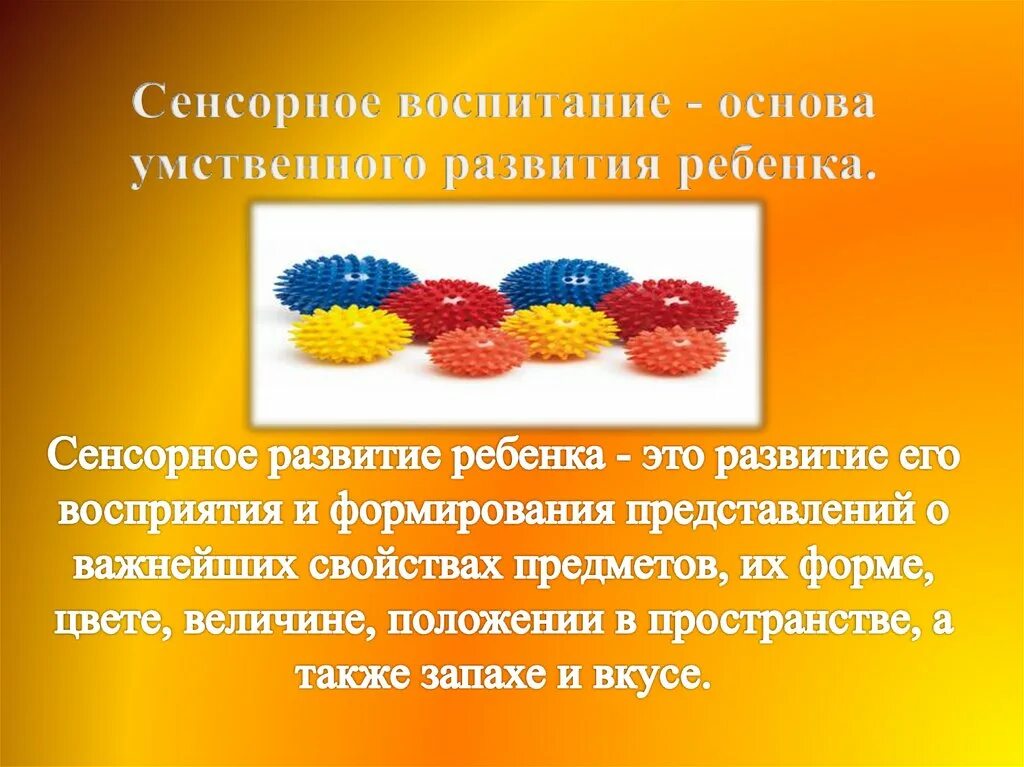 Сенсорное воспитание - основа умственного развития ребенка.

Сенсорное развитие ребенка - это развитие его восприятия и формирования представлений о важнейших свойствах предметов, их форме, цвете, величине, положении в пространстве, а также запахе и вкусе.